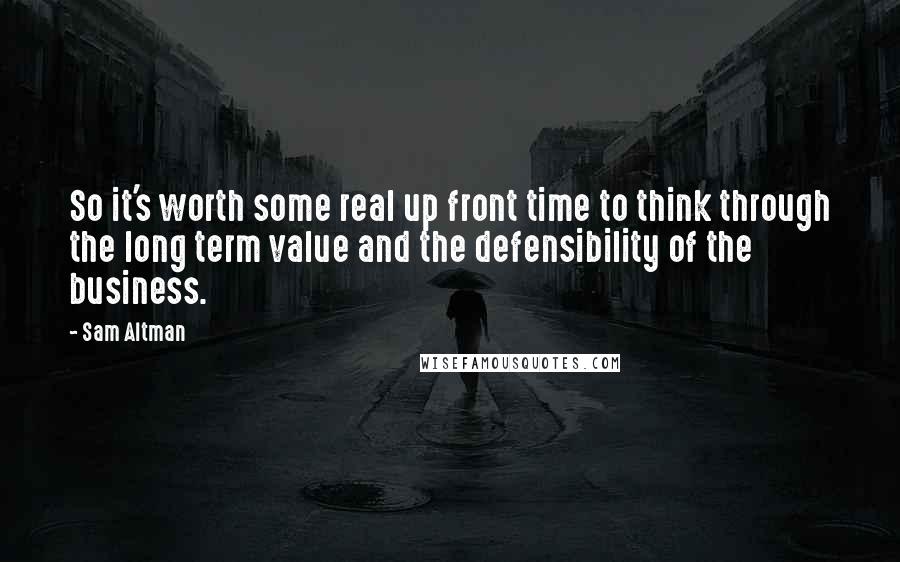 So it's worth some real up front time to think through the long term value and the defensibility of the business.

- Sam Altman

WISEFAMOUSQUOTES.COM